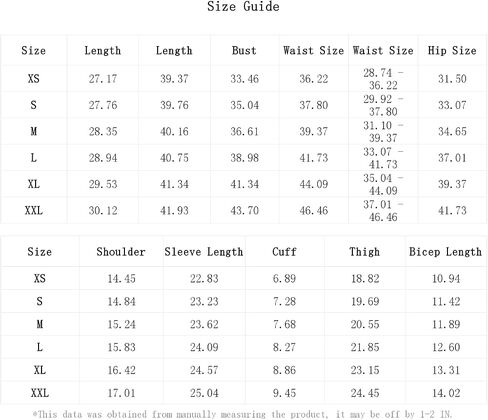 Size Guide

| Size | Length | Length | Bust | Waist Size | Waist Size | Hip Size |
|---|---|---|---|---|---|---|
| XS | 27.17 | 39.37 | 33.46 | 36.22 | 28.74 - 36.22 | 31.50 |
| S | 27.76 | 39.76 | 35.04 | 37.80 | 29.92 - 37.80 | 33.07 |
| M | 28.35 | 40.16 | 36.61 | 39.37 | 31.10 - 39.37 | 34.65 |
| L | 28.94 | 40.75 | 38.98 | 41.73 | 33.07 - 41.73 | 37.01 |
| XL | 29.53 | 41.34 | 41.34 | 44.09 | 35.04 - 44.09 | 39.37 |
| XXL | 30.12 | 41.93 | 43.70 | 46.46 | 37.01 - 46.46 | 41.73 |

| Size | Shoulder | Sleeve Length | Cuff | Thigh | Bicep Length |
|---|---|---|---|---|---|
| XS | 14.45 | 22.83 | 6.89 | 18.82 | 10.94 |
| S | 14.84 | 23.23 | 7.28 | 19.69 | 11.42 |
| M | 15.24 | 23.62 | 7.68 | 20.55 | 11.89 |
| L | 15.83 | 24.09 | 8.27 | 21.85 | 12.60 |
| XL | 16.42 | 24.57 | 8.86 | 23.15 | 13.31 |
| XXL | 17.01 | 25.04 | 9.45 | 24.45 | 14.02 |

*This data was obtained from manually measuring the product, it may be off by 1-2 IN.